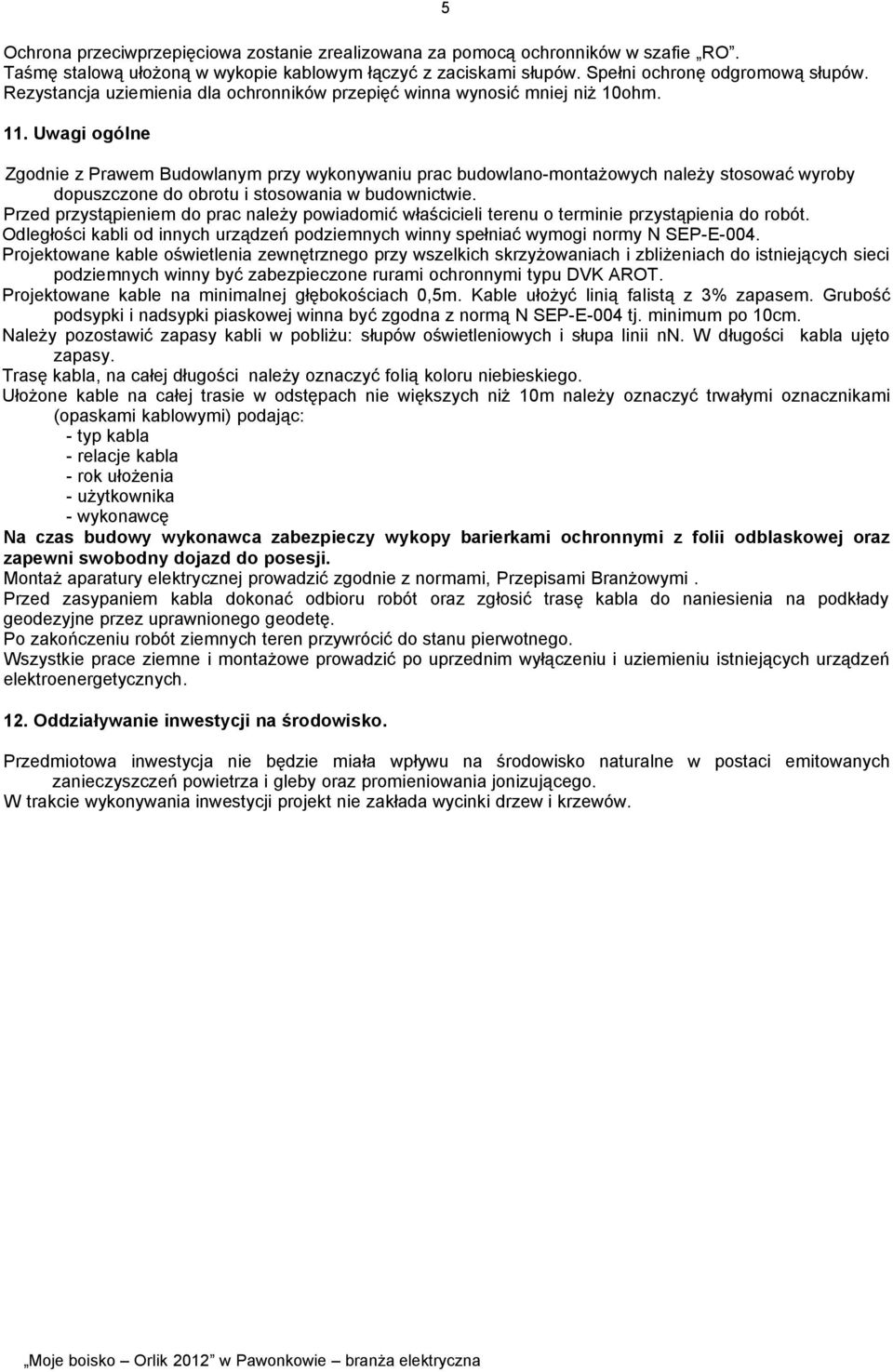 5

Ochrona przeciwprzepięciowa zostanie zrealizowana za pomocą ochronników w szafie „RO”. Taśmę stalową ułożoną w wykopie kablowym łączyć z zaciskami słupów. Spełni ochronę odgromową słupów. Rezystancja uziemienia dla ochronników przepięć winna wynosić mniej niż 10ohm.

11. Uwagi ogólne

Zgodnie z Prawem Budowlanym przy wykonywaniu prac budowlano-montażowych należy stosować wyroby dopuszczone do obrotu i stosowania w budownictwie.
Przed przystąpieniem do prac należy powiadomić właścicieli terenu o terminie przystąpienia do robót.
Odległości kabli od innych urządzeń podziemnych winny spełniać wymogi normy N SEP-E-004.
Projektowane kable oświetlenia zewnętrznego przy wszelkich skrzyżowaniach i zbliżeniach do istniejących sieci podziemnych winny być zabezpieczone rurami ochronnymi typu DVK AROT.
Projektowane kable na minimalnej głębokościach 0,5m. Kable ułożyć linią falistą z 3% zapasem. Grubość podsypki i nadsypki piaskowej winna być zgodna z normą N SEP-E-004 tj. minimum po 10cm.
Należy pozostawić zapasy kabli w pobliżu: słupów oświetleniowych i słupa linii nn. W długości kabla ujęto zapasy.
Trasę kabla, na całej długości należy oznaczyć folią koloru niebieskiego.
Ułożone kable na całej trasie w odstępach nie większych niż 10m należy oznaczyć trwałymi oznacznikami (opaskami kablowymi) podając:
- typ kabla
- relacje kabla
- rok ułożenia
- użytkownika
- wykonawcę
Na czas budowy wykonawca zabezpieczy wykopy barierkami ochronnymi z folii odblaskowej oraz zapewni swobodny dojazd do posesji.
Montaż aparatury elektrycznej prowadzić zgodnie z normami, Przepisami Branżowymi .
Przed zasypaniem kabla dokonać odbioru robót oraz zgłosić trasę kabla do naniesienia na podkłady geodezyjne przez uprawnionego geodetę.
Po zakończeniu robót ziemnych teren przywrócić do stanu pierwotnego.
Wszystkie prace ziemne i montażowe prowadzić po uprzednim wyłączeniu i uziemieniu istniejących urządzeń elektroenergetycznych.

12. Oddziaływanie inwestycji na środowisko.

Przedmiotowa inwestycja nie będzie miała wpływu na środowisko naturalne w postaci emitowanych zanieczyszczeń powietrza i gleby oraz promieniowania jonizującego.
W trakcie wykonywania inwestycji projekt nie zakłada wycinki drzew i krzewów.

„Moje boisko – Orlik 2012” w Pawonkowie – branża elektryczna